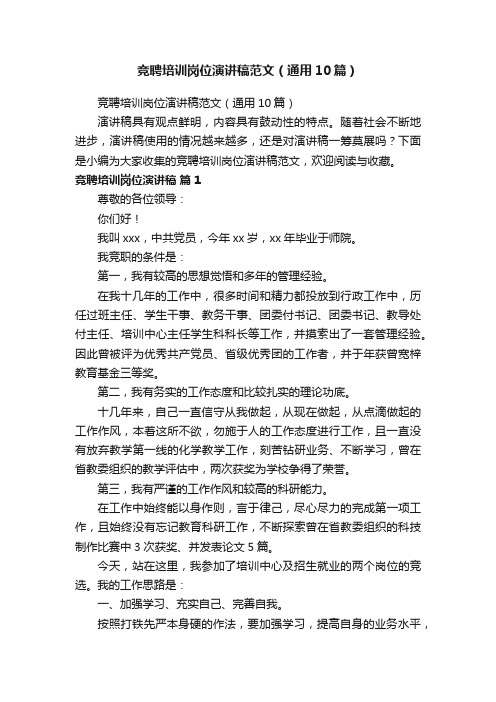 竞聘培训岗位演讲稿范文（通用10篇）

竞聘培训岗位演讲稿范文（通用10篇）

演讲稿具有观点鲜明，内容具有鼓动性的特点。随着社会不断地进步，演讲稿使用的情况越来越多，还是对演讲稿一筹莫展吗？下面是小编为大家收集的竞聘培训岗位演讲稿范文，欢迎阅读与收藏。

竞聘培训岗位演讲稿 篇1

尊敬的各位领导：

你们好！

我叫xxx，中共党员，今年xx岁，xx年毕业于师院。

我竞职的条件是：

第一，我有较高的思想觉悟和多年的管理经验。

在我十几年的工作中，很多时间和精力都投放到行政工作中，历任过班主任、学生干事、教务干事、团委付书记、团委书记、教导处付主任、培训中心主任学生科科长等工作，并摸索出了一套管理经验。因此曾被评为优秀共产党员、省级优秀团的工作者，并于年获曾宪梓教育基金三等奖。

第二，我有务实的工作态度和比较扎实的理论功底。

十几年来，自己一直信守从我做起，从现在做起，从点滴做起的工作作风，本着这所不欲，勿施于人的工作态度进行工作，且一直没有放弃教学第一线的化学教学工作，刻苦钻研业务、不断学习，曾在省教委组织的教学评估中，两次获奖为学校争得了荣誉。

第三，我有严谨的工作作风和较高的科研能力。

在工作中始终能以身作则，言于律己，尽心尽力的完成第一项工作，且始终没有忘记教育科研工作，不断探索曾在省教委组织的科技制作比赛中3次获奖、并发表论文5篇。

今天，站在这里，我参加了培训中心及招生就业的两个岗位的竞选。我的工作思路是：

一、加强学习、充实自己、完善自我。

按照打铁先严本身硬的作法，要加强学习，提高自身的业务水平，